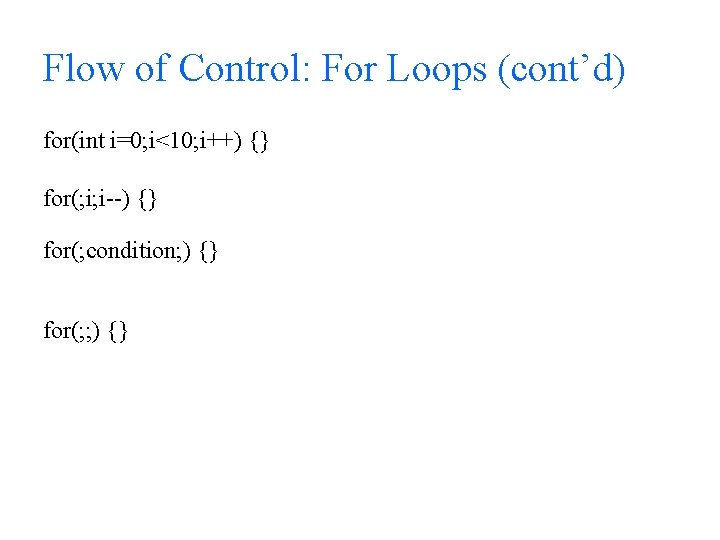 Flow of Control: For Loops (cont’d)

for(int i=0;i<10;i++) {}

for(;i;i--) {}

for(;condition;) {}

for(;;) {}